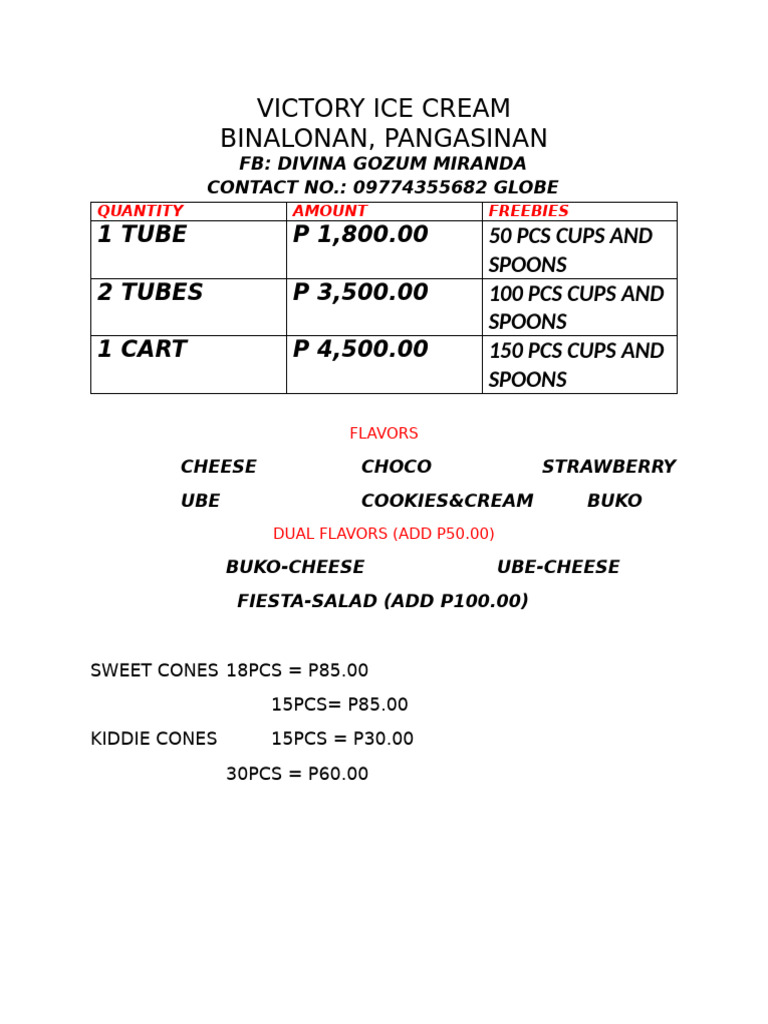 VICTORY ICE CREAM
BINALONAN, PANGASINAN
FB: DIVINA GOZUM MIRANDA
CONTACT NO.: 09774355682 GLOBE

| QUANTITY | AMOUNT | FREEBIES |
|---|---|---|
| 1 TUBE | P 1,800.00 | 50 PCS CUPS AND SPOONS |
| 2 TUBES | P 3,500.00 | 100 PCS CUPS AND SPOONS |
| 1 CART | P 4,500.00 | 150 PCS CUPS AND SPOONS |

FLAVORS

CHEESE CHOCO STRAWBERRY
UBE COOKIES&CREAM BUKO

DUAL FLAVORS (ADD P50.00)

BUKO-CHEESE UBE-CHEESE
FIESTA-SALAD (ADD P100.00)

SWEET CONES 18PCS = P85.00
15PCS= P85.00
KIDDIE CONES 15PCS = P30.00
30PCS = P60.00